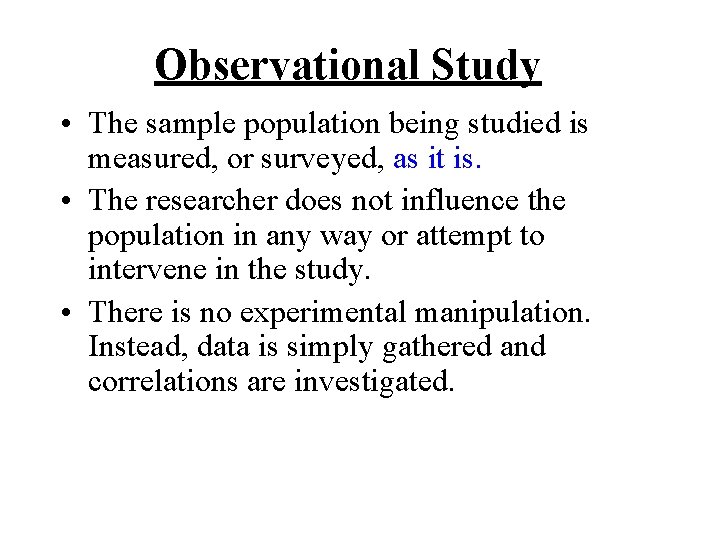 Observational Study

• The sample population being studied is measured, or surveyed, as it is.

• The researcher does not influence the population in any way or attempt to intervene in the study.

• There is no experimental manipulation. Instead, data is simply gathered and correlations are investigated.